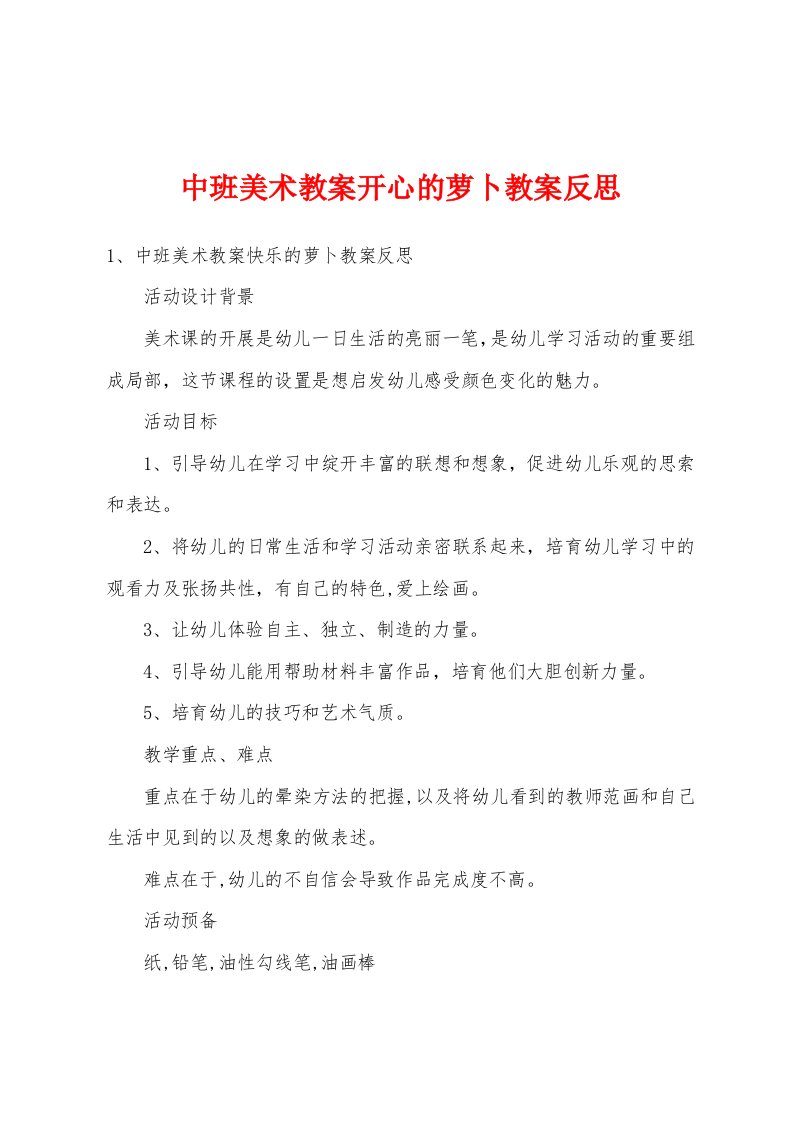 中班美术教案开心的萝卜教案反思

1、中班美术教案快乐的萝卜教案反思

活动设计背景

美术课的开展是幼儿一日生活的亮丽一笔，是幼儿学习活动的重要组成局部，这节课程的设置是想启发幼儿感受颜色变化的魅力。

活动目标

1、引导幼儿在学习中绽开丰富的联想和想象，促进幼儿乐观的思索和表达。

2、将幼儿的日常生活和学习活动亲密联系起来，培育幼儿学习中的观看力及张扬共性，有自己的特色,爱上绘画。

3、让幼儿体验自主、独立、制造的力量。

4、引导幼儿能用帮助材料丰富作品，培育他们大胆创新力量。

5、培育幼儿的技巧和艺术气质。

教学重点、难点

重点在于幼儿的晕染方法的把握,以及将幼儿看到的教师范画和自己生活中见到的以及想象的做表述。

难点在于,幼儿的不自信会导致作品完成度不高。

活动预备

纸,铅笔,油性勾线笔,油画棒